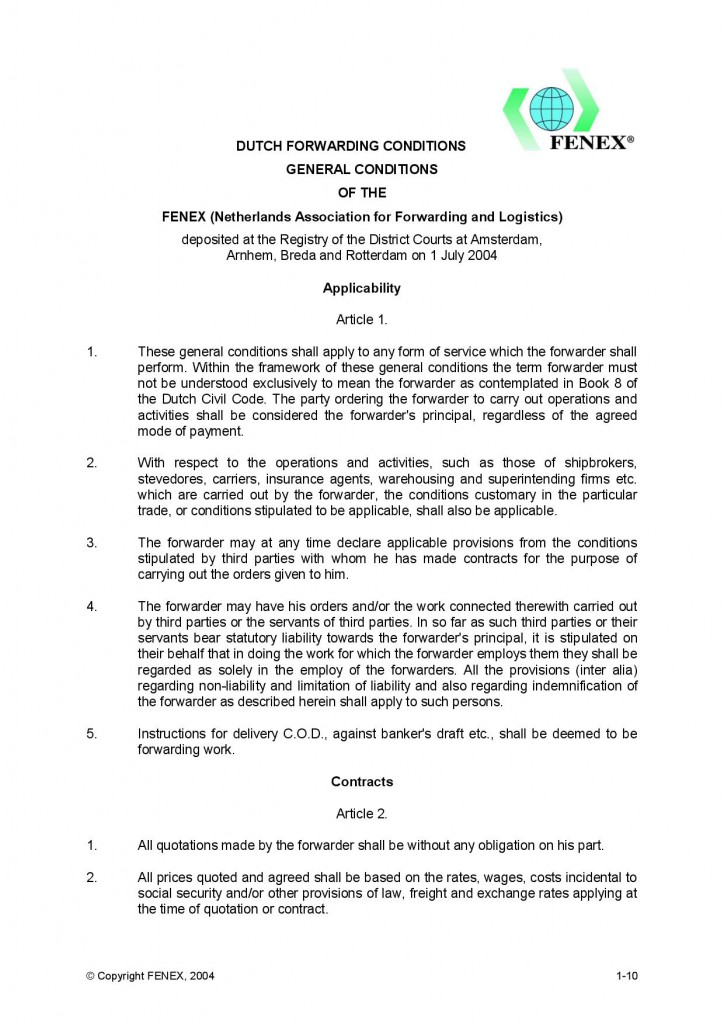 FENEX®

DUTCH FORWARDING CONDITIONS
GENERAL CONDITIONS
OF THE
FENEX (Netherlands Association for Forwarding and Logistics)
deposited at the Registry of the District Courts at Amsterdam, Arnhem, Breda and Rotterdam on 1 July 2004

Applicability

Article 1.

1. These general conditions shall apply to any form of service which the forwarder shall perform. Within the framework of these general conditions the term forwarder must not be understood exclusively to mean the forwarder as contemplated in Book 8 of the Dutch Civil Code. The party ordering the forwarder to carry out operations and activities shall be considered the forwarder's principal, regardless of the agreed mode of payment.

2. With respect to the operations and activities, such as those of shipbrokers, stevedores, carriers, insurance agents, warehousing and superintending firms etc. which are carried out by the forwarder, the conditions customary in the particular trade, or conditions stipulated to be applicable, shall also be applicable.

3. The forwarder may at any time declare applicable provisions from the conditions stipulated by third parties with whom he has made contracts for the purpose of carrying out the orders given to him.

4. The forwarder may have his orders and/or the work connected therewith carried out by third parties or the servants of third parties. In so far as such third parties or their servants bear statutory liability towards the forwarder's principal, it is stipulated on their behalf that in doing the work for which the forwarder employs them they shall be regarded as solely in the employ of the forwarders. All the provisions (inter alia) regarding non-liability and limitation of liability and also regarding indemnification of the forwarder as described herein shall apply to such persons.

5. Instructions for delivery C.O.D., against banker's draft etc., shall be deemed to be forwarding work.

Contracts

Article 2.

1. All quotations made by the forwarder shall be without any obligation on his part.

2. All prices quoted and agreed shall be based on the rates, wages, costs incidental to social security and/or other provisions of law, freight and exchange rates applying at the time of quotation or contract.

© Copyright FENEX, 2004 1-10